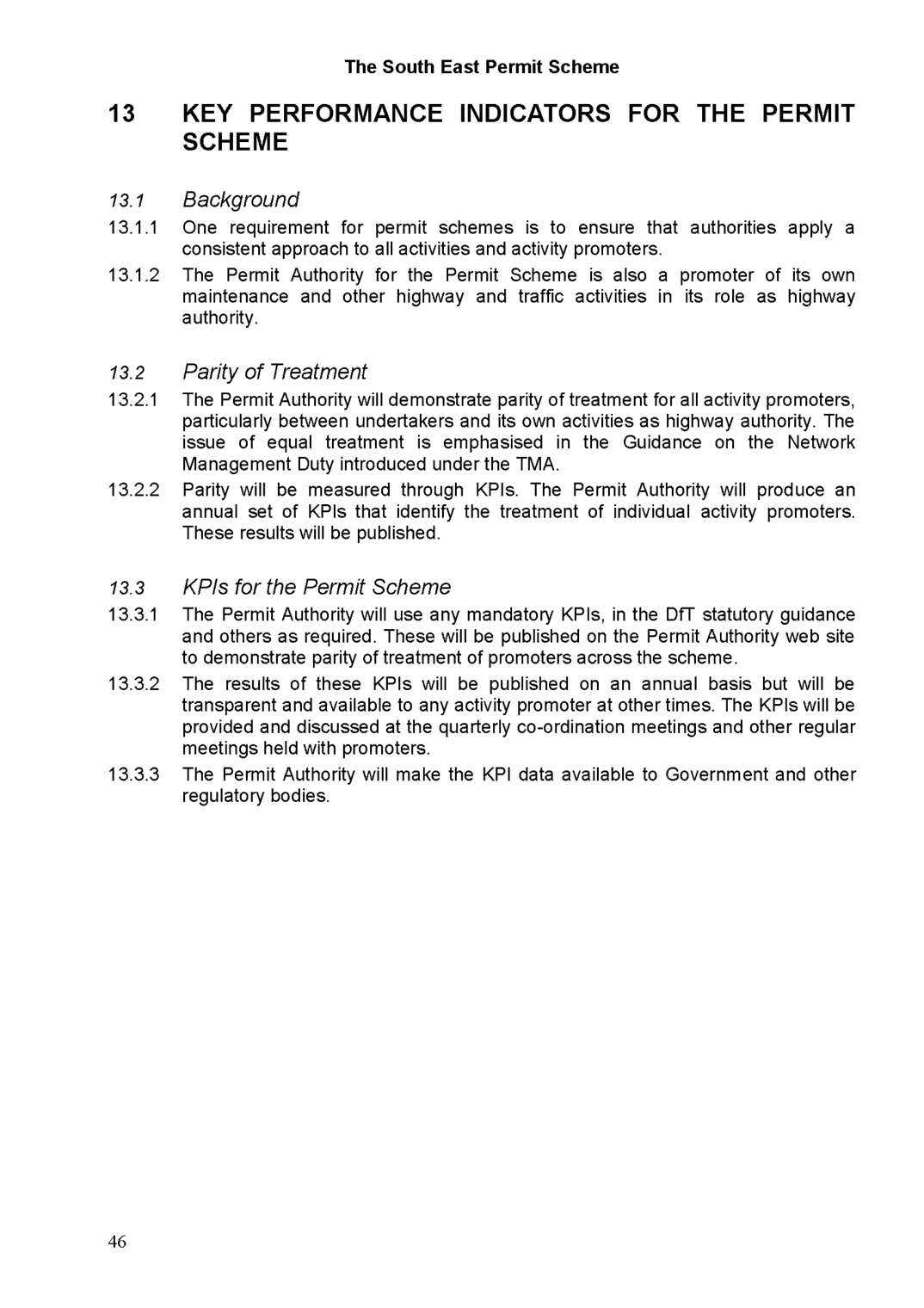 The South East Permit Scheme

13 KEY PERFORMANCE INDICATORS FOR THE PERMIT SCHEME

13.1 Background

13.1.1 One requirement for permit schemes is to ensure that authorities apply a consistent approach to all activities and activity promoters.

13.1.2 The Permit Authority for the Permit Scheme is also a promoter of its own maintenance and other highway and traffic activities in its role as highway authority.

13.2 Parity of Treatment

13.2.1 The Permit Authority will demonstrate parity of treatment for all activity promoters, particularly between undertakers and its own activities as highway authority. The issue of equal treatment is emphasised in the Guidance on the Network Management Duty introduced under the TMA.

13.2.2 Parity will be measured through KPIs. The Permit Authority will produce an annual set of KPIs that identify the treatment of individual activity promoters. These results will be published.

13.3 KPIs for the Permit Scheme

13.3.1 The Permit Authority will use any mandatory KPIs, in the DfT statutory guidance and others as required. These will be published on the Permit Authority web site to demonstrate parity of treatment of promoters across the scheme.

13.3.2 The results of these KPIs will be published on an annual basis but will be transparent and available to any activity promoter at other times. The KPIs will be provided and discussed at the quarterly co-ordination meetings and other regular meetings held with promoters.

13.3.3 The Permit Authority will make the KPI data available to Government and other regulatory bodies.

46